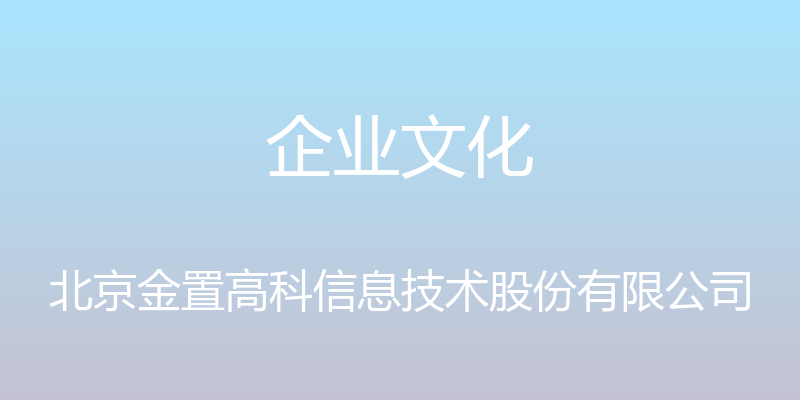 企业文化

北京金置高科信息技术股份有限公司